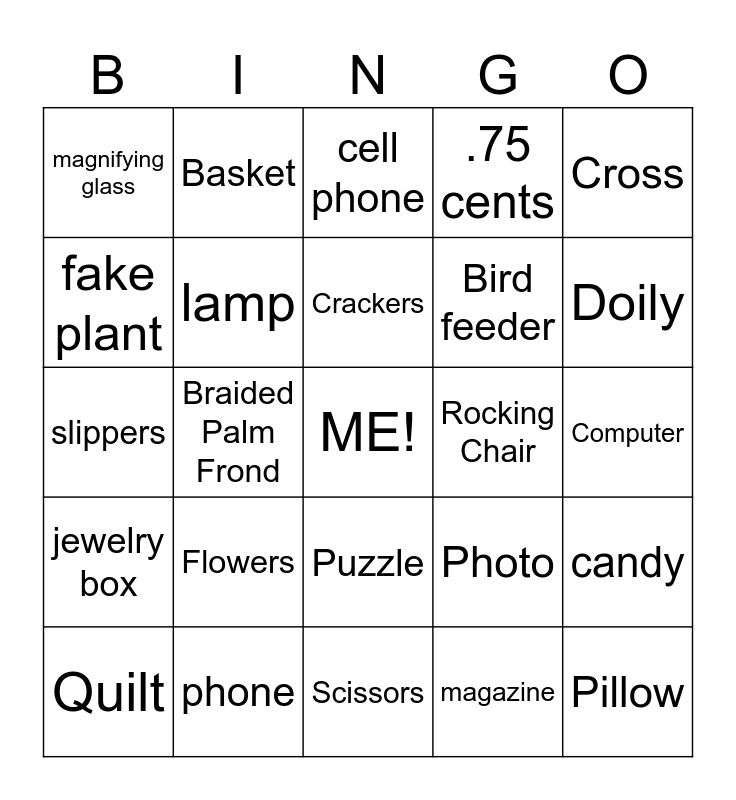 | B | I | N | G | O |
|---|---|---|---|---|
| magnifying glass | Basket | cell phone | .75 cents | Cross |
| fake plant | lamp | Crackers | Bird feeder | Doily |
| slippers | Braided Palm Frond | ME! | Rocking Chair | Computer |
| jewelry box | Flowers | Puzzle | Photo | candy |
| Quilt | phone | Scissors | magazine | Pillow |